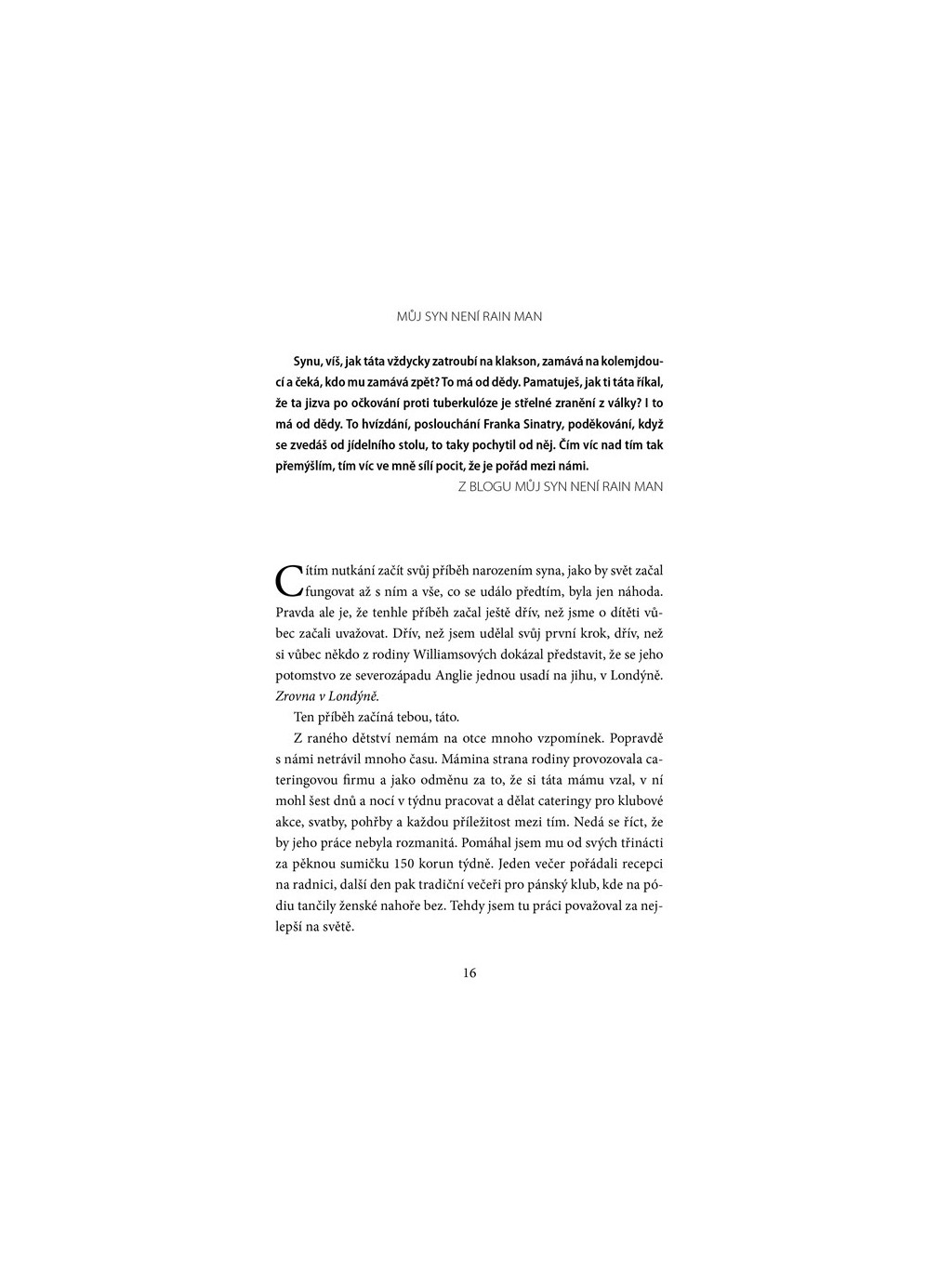 MŮJ SYN NENÍ RAIN MAN

Synu, víš, jak táta vždycky zatroubí na klakson, zamává na kolemjdoucí a čeká, kdo mu zamává zpět? To má od dědy. Pamatuješ, jak ti táta říkal, že ta jizva po očkování proti tuberkulóze je střelné zranění z války? I to má od dědy. To hvízdání, poslouchání Franka Sinatry, poděkování, když se zvedáš od jídelního stolu, to taky pochytil od něj. Čím víc nad tím tak přemýšlím, tím víc ve mně sílí pocit, že je pořád mezi námi.

Z BLOGU MŮJ SYN NENÍ RAIN MAN

Cítím nutkání začít svůj příběh narozením syna, jako by svět začal fungovat až s ním a vše, co se událo předtím, byla jen náhoda. Pravda ale je, že tenhle příběh začal ještě dřív, než jsme o dítěti vůbec začali uvažovat. Dřív, než jsem udělal svůj první krok, dřív, než si vůbec někdo z rodiny Williamsových dokázal představit, že se jeho potomstvo ze severozápadu Anglie jednou usadí na jihu, v Londýně. Zrovna v Londýně.

Ten příběh začíná tebou, táto.

Z raného dětství nemám na otce mnoho vzpomínek. Popravdě s námi netrávil mnoho času. Mámina strana rodiny provozovala cateringovou firmu a jako odměnu za to, že si táta mámu vzal, v ní mohl šest dnů a nocí v týdnu pracovat a dělat cateringy pro klubové akce, svatby, pohřby a každou příležitost mezi tím. Nedá se říct, že by jeho práce nebyla rozmanitá. Pomáhal jsem mu od svých třinácti za pěknou sumičku 150 korun týdně. Jeden večer pořádali recepci na radnici, další den pak tradiční večeři pro pánský klub, kde na pódiu tančily ženské nahoře bez. Tehdy jsem tu práci považoval za nejlepší na světě.

16